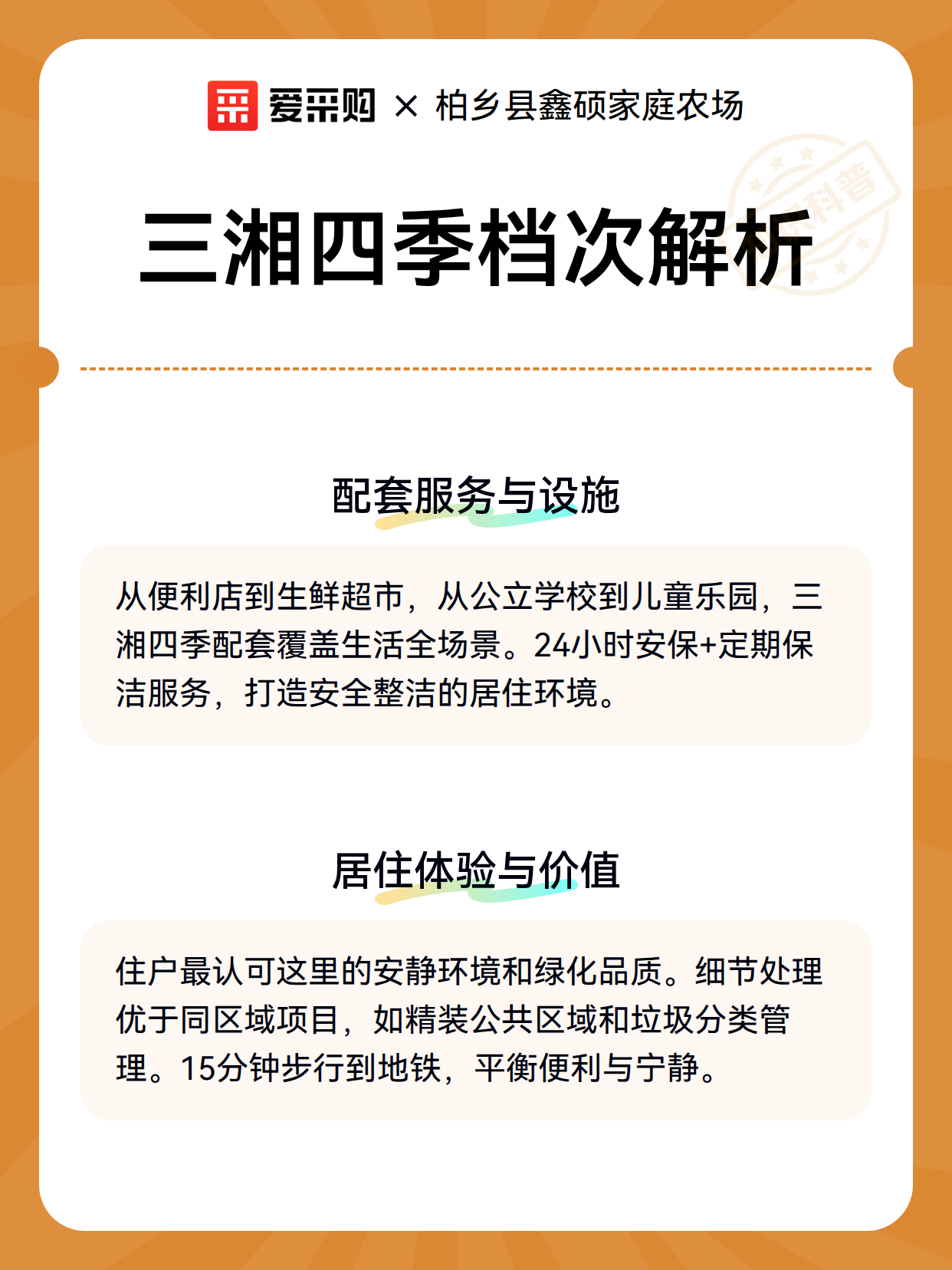 爱采购 × 柏乡县鑫硕家庭农场

科普

三湘四季档次解析

配套服务与设施

从便利店到生鲜超市，从公立学校到儿童乐园，三湘四季配套覆盖生活全场景。24小时安保+定期保洁服务，打造安全整洁的居住环境。

居住体验与价值

住户最认可这里的安静环境和绿化品质。细节处理优于同区域项目，如精装公共区域和垃圾分类管理。15分钟步行到地铁，平衡便利与宁静。